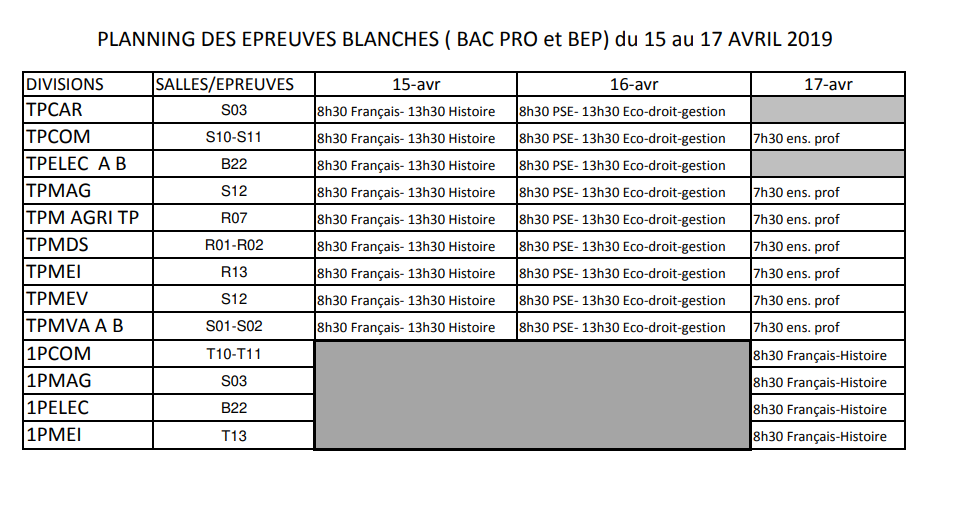 PLANNING DES EPREUVES BLANCHES ( BAC PRO et BEP) du 15 au 17 AVRIL 2019

| DIVISIONS | SALLES/EPREUVES | 15-avr | 16-avr | 17-avr |
|---|---|---|---|---|
| TPCAR | S03 | 8h30 Français- 13h30 Histoire | 8h30 PSE- 13h30 Eco-droit-gestion | |
| TPCOM | S10-S11 | 8h30 Français- 13h30 Histoire | 8h30 PSE- 13h30 Eco-droit-gestion | 7h30 ens. prof |
| TPELEC A B | B22 | 8h30 Français- 13h30 Histoire | 8h30 PSE- 13h30 Eco-droit-gestion | |
| TPMAG | S12 | 8h30 Français- 13h30 Histoire | 8h30 PSE- 13h30 Eco-droit-gestion | 7h30 ens. prof |
| TPM AGRI TP | R07 | 8h30 Français- 13h30 Histoire | 8h30 PSE- 13h30 Eco-droit-gestion | 7h30 ens. prof |
| TPMDS | R01-R02 | 8h30 Français- 13h30 Histoire | 8h30 PSE- 13h30 Eco-droit-gestion | 7h30 ens. prof |
| TPMEI | R13 | 8h30 Français- 13h30 Histoire | 8h30 PSE- 13h30 Eco-droit-gestion | 7h30 ens. prof |
| TPMEV | S12 | 8h30 Français- 13h30 Histoire | 8h30 PSE- 13h30 Eco-droit-gestion | 7h30 ens. prof |
| TPMVA A B | S01-S02 | 8h30 Français- 13h30 Histoire | 8h30 PSE- 13h30 Eco-droit-gestion | 7h30 ens. prof |
| 1PCOM | T10-T11 | | | 8h30 Français-Histoire |
| 1PMAG | S03 | | | 8h30 Français-Histoire |
| 1PELEC | B22 | | | 8h30 Français-Histoire |
| 1PMEI | T13 | | | 8h30 Français-Histoire |